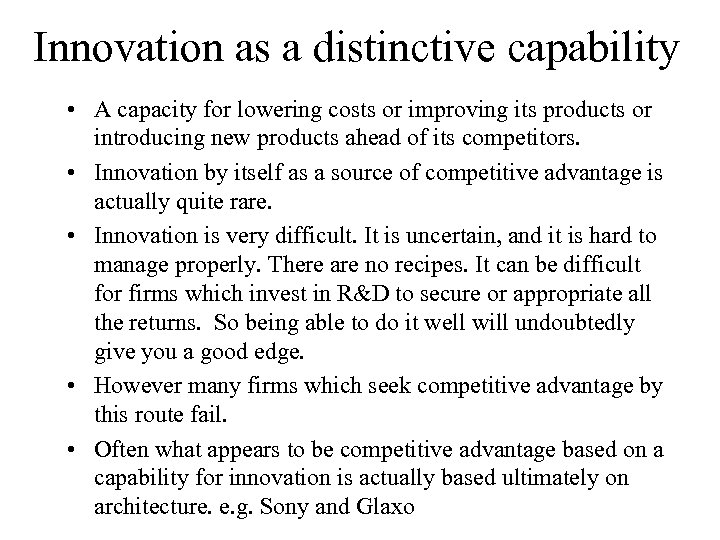 Innovation as a distinctive capability

• A capacity for lowering costs or improving its products or introducing new products ahead of its competitors.

• Innovation by itself as a source of competitive advantage is actually quite rare.

• Innovation is very difficult. It is uncertain, and it is hard to manage properly. There are no recipes. It can be difficult for firms which invest in R&D to secure or appropriate all the returns. So being able to do it well will undoubtedly give you a good edge.

• However many firms which seek competitive advantage by this route fail.

• Often what appears to be competitive advantage based on a capability for innovation is actually based ultimately on architecture. e.g. Sony and Glaxo